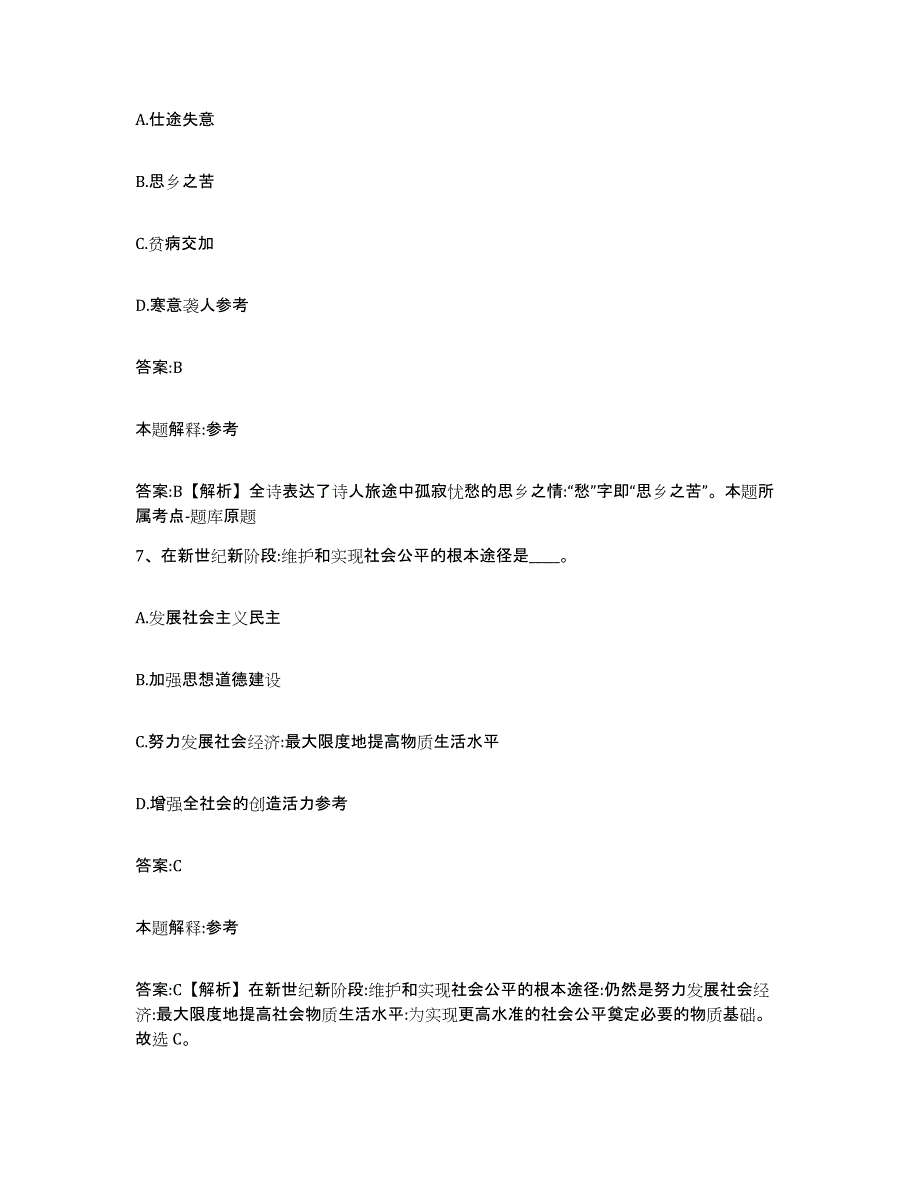 A.仕途失意

B.思乡之苦

C.贫病交加

D.寒意袭人参考

答案:B

本题解释:参考

答案:B【解析】全诗表达了诗人旅途中孤寂忧愁的思乡之情:“愁”字即“思乡之苦”。本题所属考点-题库原题

7、在新世纪新阶段:维护和实现社会公平的根本途径是____。

A.发展社会主义民主

B.加强思想道德建设

C.努力发展社会经济:最大限度地提高物质生活水平

D.增强全社会的创造活力参考

答案:C

本题解释:参考

答案:C【解析】在新世纪新阶段:维护和实现社会公平的根本途径:仍然是努力发展社会经济:最大限度地提高社会物质生活水平:为实现更高水准的社会公平奠定必要的物质基础。故选 C。